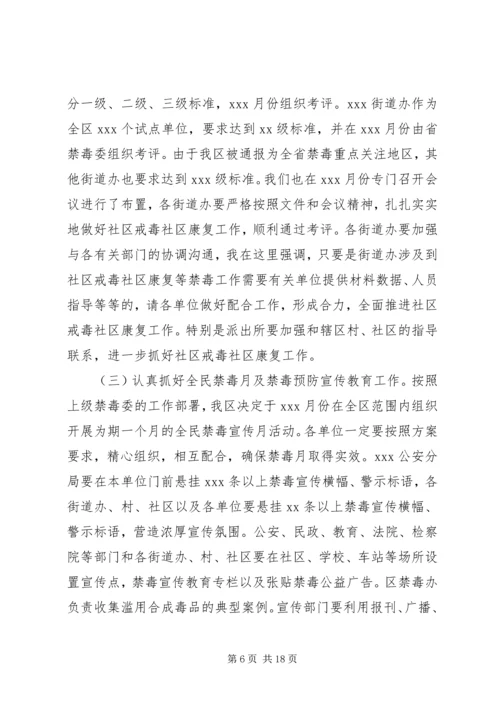 分一级、二级、三级标准，xxx 月份组织考评。xxx 街道办作为全区 xxx 个试点单位，要求达到 xx 级标准，并在 xxx 月份由省禁毒委组织考评。由于我区被通报为全省禁毒重点关注地区，其他街道办也要求达到 xxx 级标准。我们也在 xxx 月份专门召开会议进行了布置，各街道办要严格按照文件和会议精神，扎扎实实地做好社区戒毒社区康复工作，顺利通过考评。各街道办要加强与各有关部门的协调沟通，我在这里强调，只要是街道办涉及到社区戒毒社区康复等禁毒工作需要有关单位提供材料数据、人员指导等等的，请各单位做好配合工作，形成合力，全面推进社区戒毒社区康复工作。特别是派出所要加强和辖区村、社区的指导联系，进一步抓好社区戒毒社区康复工作。

（三）认真抓好全民禁毒月及禁毒预防宣传教育工作。按照上级禁毒委的工作部署，我区决定于 xxx 月份在全区范围内组织开展为期一个月的全民禁毒宣传月活动。各单位一定要按照方案要求，精心组织，相互配合，确保禁毒月取得实效。xxx 公安分局要在本单位门前悬挂 xxx 条以上禁毒宣传横幅、警示标语，各街道办、村、社区以及各单位要悬挂 xx 条以上禁毒宣传横幅、警示标语，营造浓厚宣传氛围。公安、民政、教育、法院、检察院等部门和各街道办、村、社区要在社区、学校、车站等场所设置宣传点，禁毒宣传教育专栏以及张贴禁毒公益广告。区禁毒办负责收集滥用合成毒品的典型案例。宣传部门要利用报刊、广播、

第 6 页 共 18 页